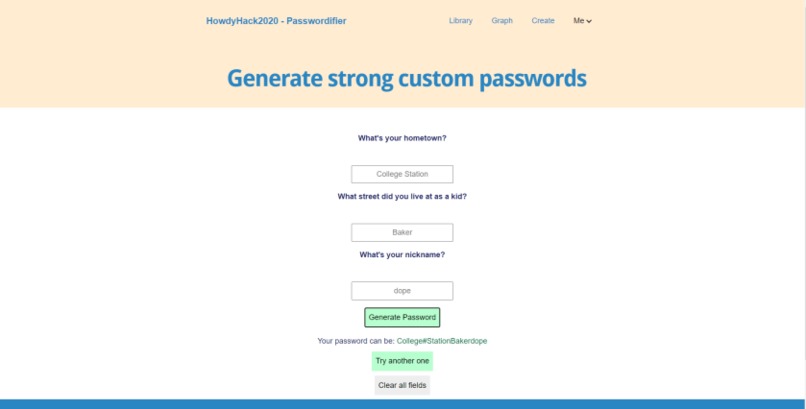 HowdyHack2020 - Passwordifier

Library Graph Create Me

Generate strong custom passwords

What's your hometown?

College Station

What street did you live at as a kid?

Baker

What's your nickname?

dope

Generate Password

Your password can be: College#StationBakerdope

Try another one

Clear all fields